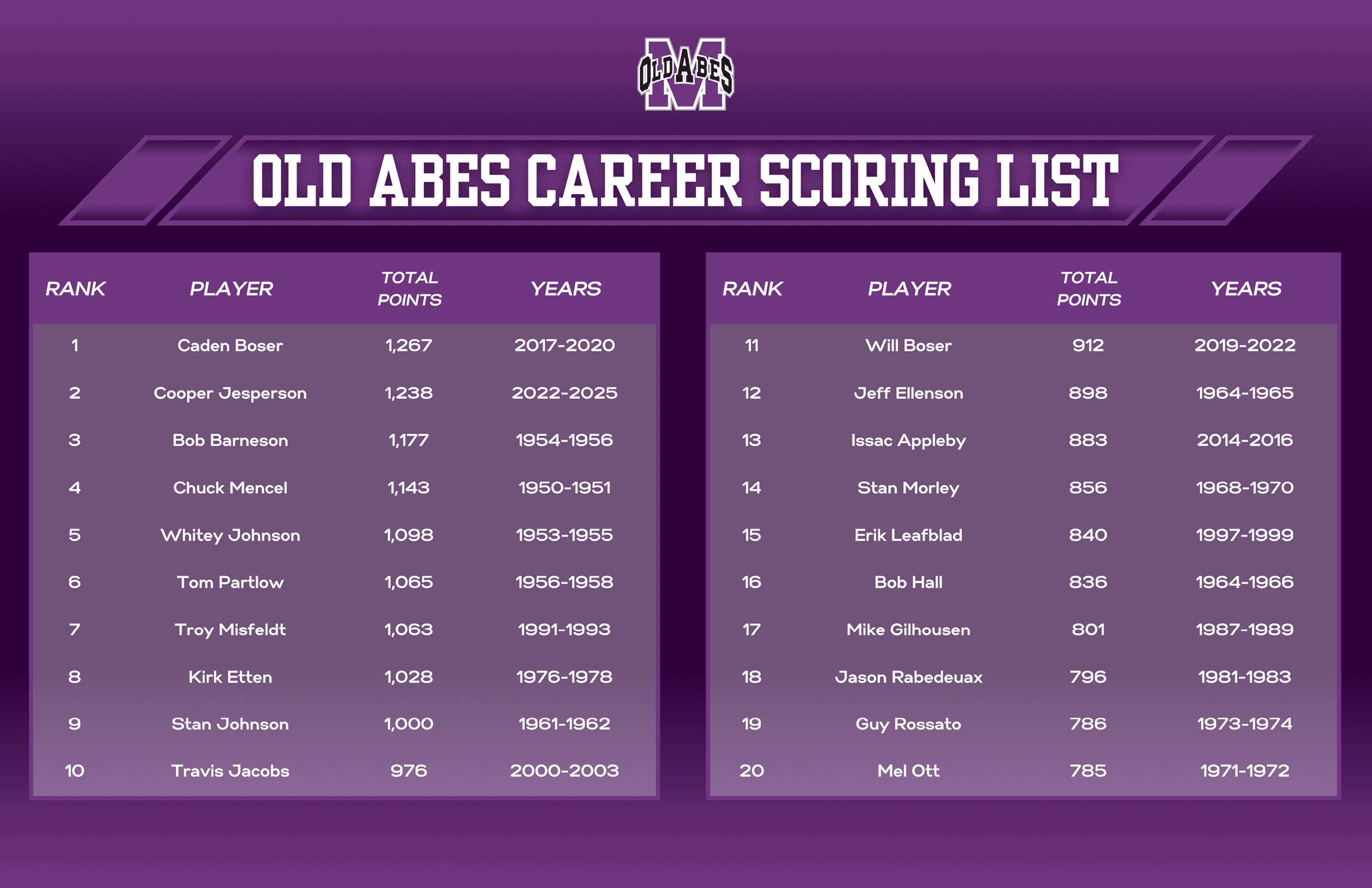 OLD ABES M

OLD ABES CAREER SCORING LIST

| RANK | PLAYER | TOTAL POINTS | YEARS |
|---|---|---|---|
| 1 | Caden Boser | 1,267 | 2017-2020 |
| 2 | Cooper Jesperson | 1,238 | 2022-2025 |
| 3 | Bob Barneson | 1,177 | 1954-1956 |
| 4 | Chuck Mencel | 1,143 | 1950-1951 |
| 5 | Whitey Johnson | 1,098 | 1953-1955 |
| 6 | Tom Partlow | 1,065 | 1956-1958 |
| 7 | Troy Misfeldt | 1,063 | 1991-1993 |
| 8 | Kirk Etten | 1,028 | 1976-1978 |
| 9 | Stan Johnson | 1,000 | 1961-1962 |
| 10 | Travis Jacobs | 976 | 2000-2003 |

| RANK | PLAYER | TOTAL POINTS | YEARS |
|---|---|---|---|
| 11 | Will Boser | 912 | 2019-2022 |
| 12 | Jeff Ellenson | 898 | 1964-1965 |
| 13 | Issac Appleby | 883 | 2014-2016 |
| 14 | Stan Morley | 856 | 1968-1970 |
| 15 | Erik Leafblad | 840 | 1997-1999 |
| 16 | Bob Hall | 836 | 1964-1966 |
| 17 | Mike Gilhousen | 801 | 1987-1989 |
| 18 | Jason Rabedeuax | 796 | 1981-1983 |
| 19 | Guy Rossato | 786 | 1973-1974 |
| 20 | Mel Ott | 785 | 1971-1972 |